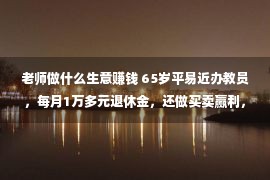 老师做什么生意赚钱 65岁平易近办教员，每月1万多元退休金，还做买卖赢利，